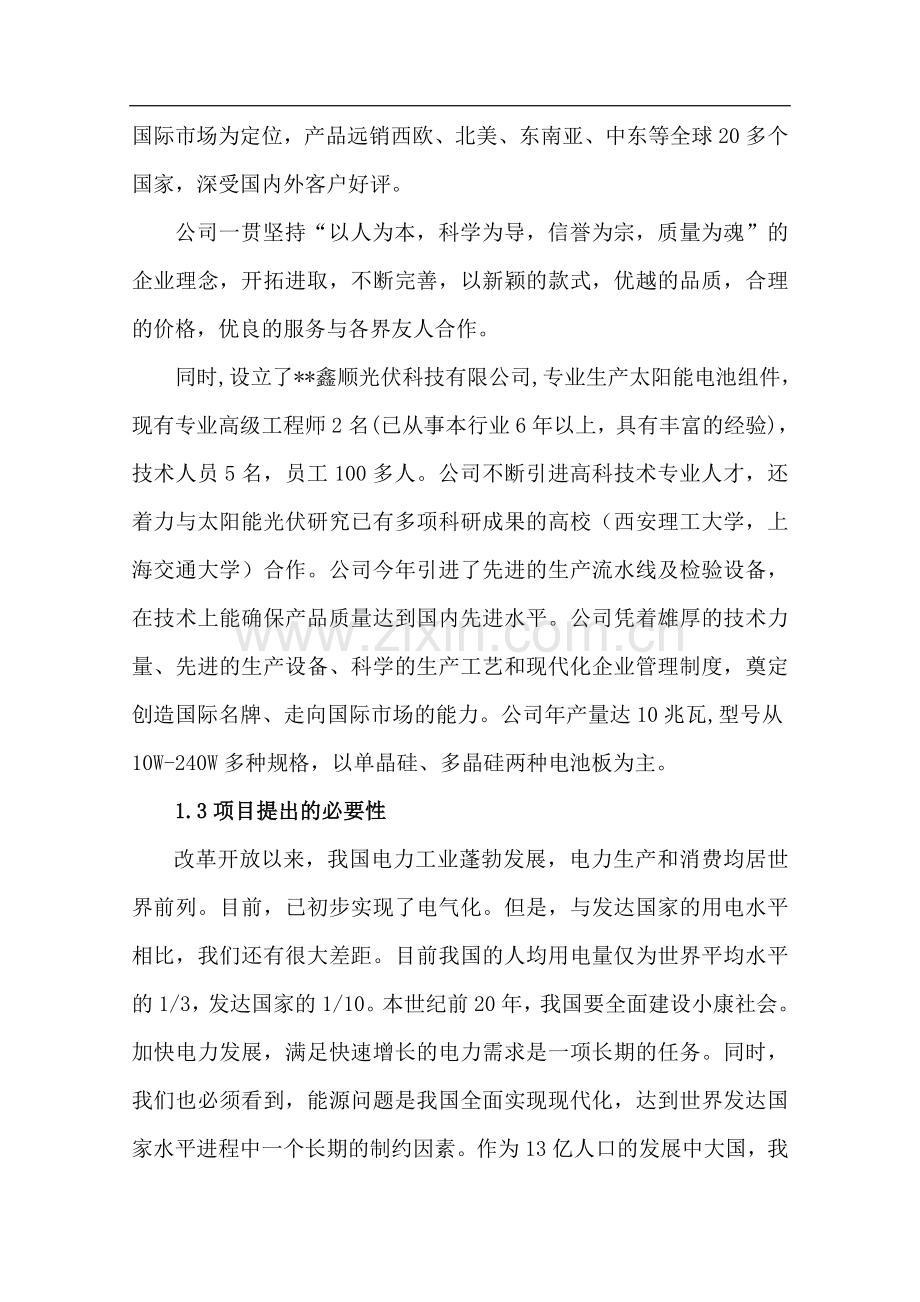 国际市场为定位，产品远销西欧、北美、东南亚、中东等全球20多个国家，深受国内外客户好评。

公司一贯坚持“以人为本，科学为导，信誉为宗，质量为魂”的企业理念，开拓进取，不断完善，以新颖的款式，优越的品质，合理的价格，优良的服务与各界友人合作。

同时,设立了**鑫顺光伏科技有限公司,专业生产太阳能电池组件，现有专业高级工程师2名(已从事本行业6年以上，具有丰富的经验)，技术人员5名，员工100多人。公司不断引进高科技术专业人才，还着力与太阳能光伏研究已有多项科研成果的高校（西安理工大学，上海交通大学）合作。公司今年引进了先进的生产流水线及检验设备，在技术上能确保产品质量达到国内先进水平。公司凭着雄厚的技术力量、先进的生产设备、科学的生产工艺和现代化企业管理制度，奠定创造国际名牌、走向国际市场的能力。公司年产量达10兆瓦,型号从10W-240W多种规格，以单晶硅、多晶硅两种电池板为主。

1.3项目提出的必要性

改革开放以来，我国电力工业蓬勃发展，电力生产和消费均居世界前列。目前，已初步实现了电气化。但是，与发达国家的用电水平相比，我们还有很大差距。目前我国的人均用电量仅为世界平均水平的1/3,发达国家的1/10。本世纪前20年，我国要全面建设小康社会。加快电力发展，满足快速增长的电力需求是一项长期的任务。同时，我们也必须看到，能源问题是我国全面实现现代化，达到世界发达国家水平进程中一个长期的制约因素。作为13亿人口的发展中大国，我

www.zixin.com.cn